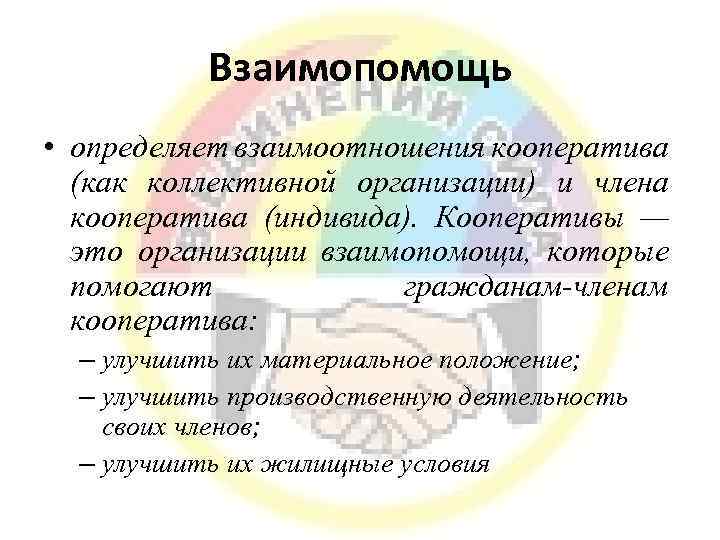 Взаимопомощь

• определяет взаимоотношения кооператива (как коллективной организации) и члена кооператива (индивида). Кооперативы — это организации взаимопомощи, которые помогают гражданам-членам кооператива:

– улучшить их материальное положение;
– улучшить производственную деятельность своих членов;
– улучшить их жилищные условия